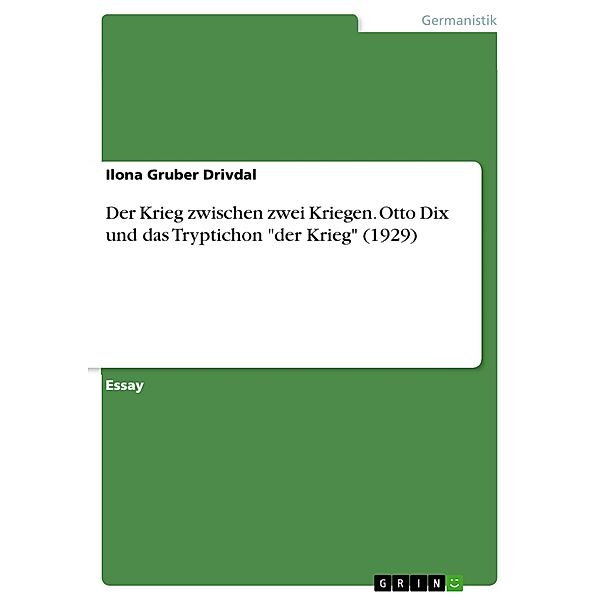 Germanistik

Ilona Gruber Drivdal

Der Krieg zwischen zwei Kriegen. Otto Dix und das Tryptichon "der Krieg" (1929)

Essay

GRIN